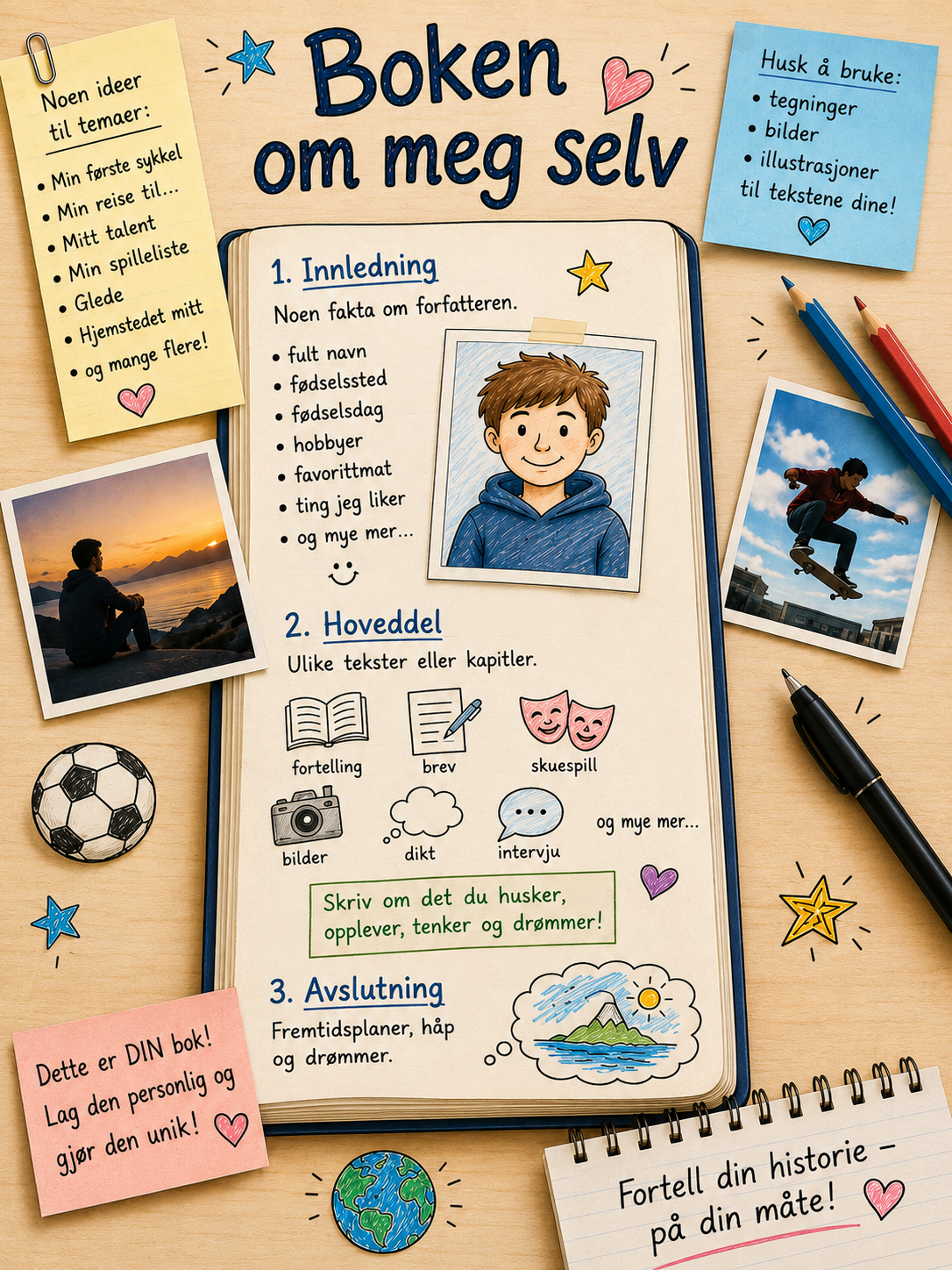 Boken om meg selv

Noen ideer til temaer:
• Min første sykkel
• Min reise til...
• Mitt talent
• Min spilleliste
• Glede
• Hjemstedet mitt
• og mange flere!

Husk å bruke:
• tegninger
• bilder
• illustrasjoner til tekstene dine!

1. Innledning
Noen fakta om forfatteren.
• fult navn
• fødselssted
• fødselsdag
• hobbyer
• favorittmat
• ting jeg liker
• og mye mer...

2. Hoveddel
Ulike tekster eller kapitler.
fortelling
brev
skuespill
bilder
dikt
intervju
og mye mer...

Skriv om det du husker, opplever, tenker og drømmer!

3. Avslutning
Fremtidsplaner, håp og drømmer.

Dette er DIN bok! Lag den personlig og gjør den unik!

Fortell din historie – på din måte!